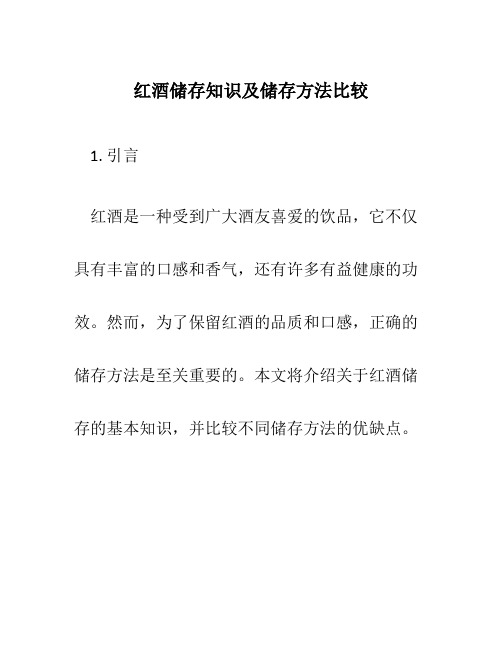 红酒储存知识及储存方法比较

1. 引言

红酒是一种受到广大酒友喜爱的饮品，它不仅具有丰富的口感和香气，还有许多有益健康的功效。然而，为了保留红酒的品质和口感，正确的储存方法是至关重要的。本文将介绍关于红酒储存的基本知识，并比较不同储存方法的优缺点。